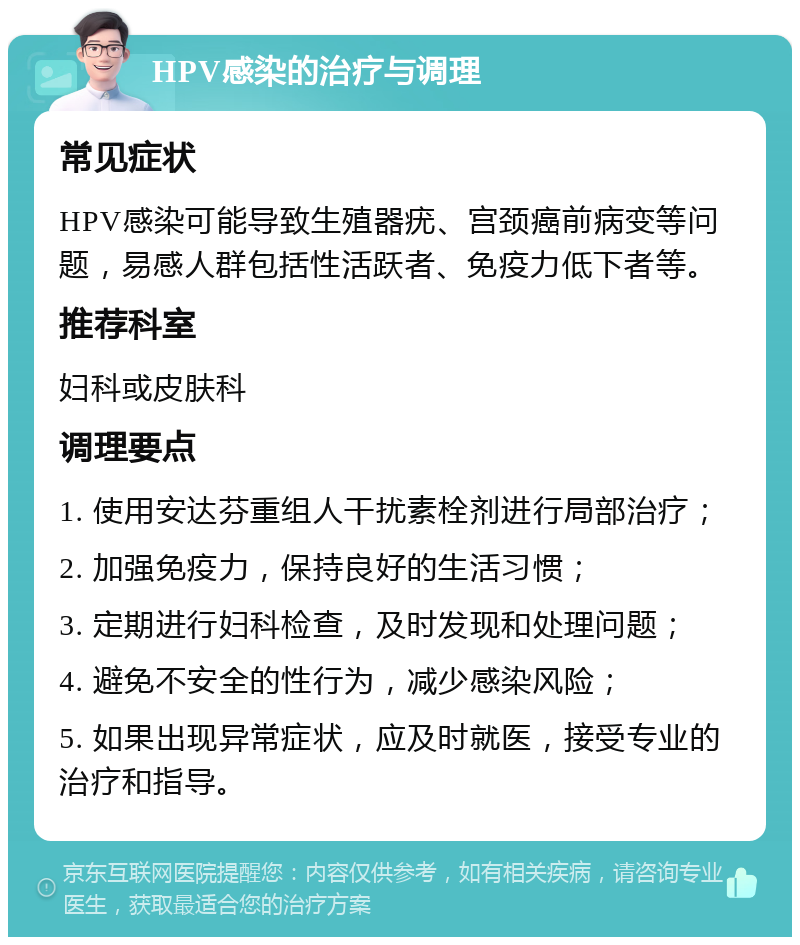 HPV感染的治疗与调理

常见症状

HPV感染可能导致生殖器疣、宫颈癌前病变等问题，易感人群包括性活跃者、免疫力低下者等。

推荐科室

妇科或皮肤科

调理要点

1. 使用安达芬重组人干扰素栓剂进行局部治疗；

2. 加强免疫力，保持良好的生活习惯；

3. 定期进行妇科检查，及时发现和处理问题；

4. 避免不安全的性行为，减少感染风险；

5. 如果出现异常症状，应及时就医，接受专业的治疗和指导。

京东互联网医院提醒您：内容仅供参考，如有相关疾病，请咨询专业医生，获取最适合您的治疗方案